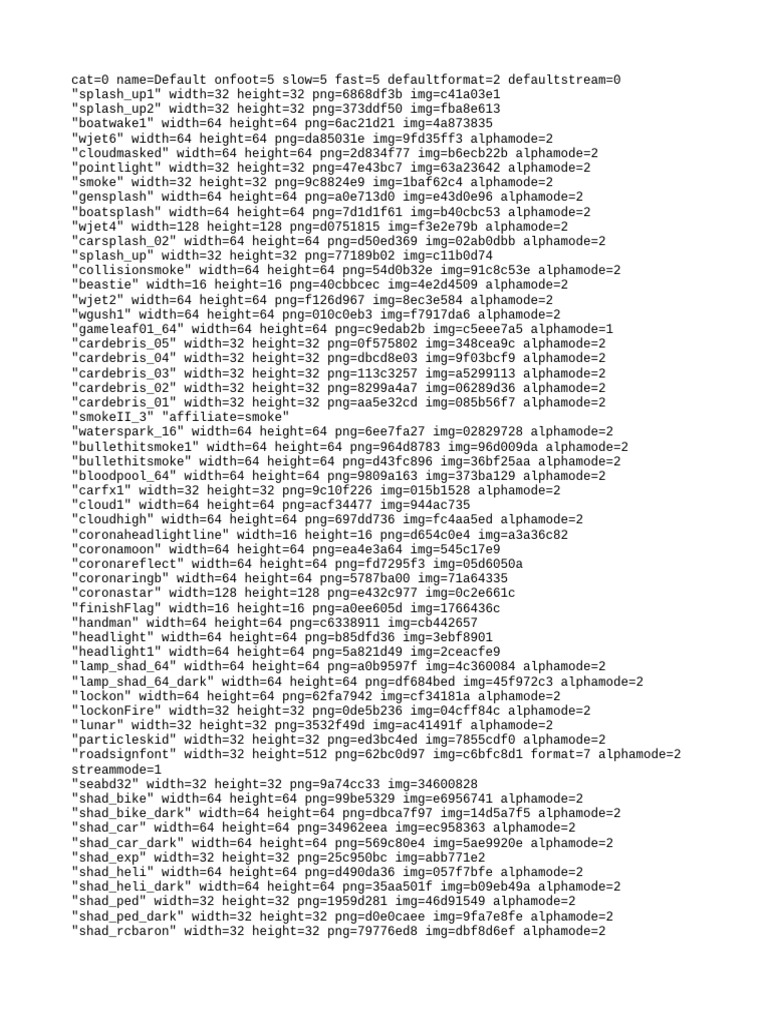 cat=0 name=Default onfoot=5 slow=5 fast=5 defaultformat=2 defaultstream=0
"splash_up1" width=32 height=32 png=6868df3b img=c41a03e1
"splash_up2" width=32 height=32 png=373ddf50 img=fba8e613
"boatwake1" width=64 height=64 png=6ac21d21 img=4a873835
"wjet6" width=64 height=64 png=da85031e img=9fd35ff3 alphamode=2
"cloudmasked" width=64 height=64 png=2d834f77 img=b6ecb22b alphamode=2
"pointlight" width=32 height=32 png=47e43bc7 img=63a23642 alphamode=2
"smoke" width=32 height=32 png=9c8824e9 img=1baf62c4 alphamode=2
"gensplash" width=64 height=64 png=a0e713d0 img=e43d0e96 alphamode=2
"boatsplash" width=64 height=64 png=7d1d1f61 img=b40cbc53 alphamode=2
"wjet4" width=128 height=128 png=d0751815 img=f3e2e79b alphamode=2
"carsplash_02" width=64 height=64 png=d50ed369 img=02ab0dbb alphamode=2
"splash_up" width=32 height=32 png=77189b02 img=c11b0d74
"collisionsmoke" width=64 height=64 png=54d0b32e img=91c8c53e alphamode=2
"beastie" width=16 height=16 png=40cbbcec img=4e2d4509 alphamode=2
"wjet2" width=64 height=64 png=f126d967 img=8ec3e584 alphamode=2
"wgush1" width=64 height=64 png=010c0eb3 img=f7917da6 alphamode=2
"gameleaf01_64" width=64 height=64 png=c9edab2b img=c5eee7a5 alphamode=1
"cardebris_05" width=32 height=32 png=0f575802 img=348cea9c alphamode=2
"cardebris_04" width=32 height=32 png=dbcd8e03 img=9f03bcf9 alphamode=2
"cardebris_03" width=32 height=32 png=113c3257 img=a5299113 alphamode=2
"cardebris_02" width=32 height=32 png=8299a4a7 img=06289d36 alphamode=2
"cardebris_01" width=32 height=32 png=aa5e32cd img=085b56f7 alphamode=2
"smokeII_3" "affiliate=smoke"
"waterspark_16" width=64 height=64 png=6ee7fa27 img=02829728 alphamode=2
"bullethitsmoke1" width=64 height=64 png=964d8783 img=96d009da alphamode=2
"bullethitsmoke" width=64 height=64 png=d43fc896 img=36bf25aa alphamode=2
"bloodpool_64" width=64 height=64 png=9809a163 img=373ba129 alphamode=2
"carfx1" width=32 height=32 png=9c10f226 img=015b1528 alphamode=2
"cloud1" width=64 height=64 png=acf34477 img=944ac735
"cloudhigh" width=64 height=64 png=697dd736 img=fc4aa5ed alphamode=2
"coronaheadlightline" width=16 height=16 png=d654c0e4 img=a3a36c82
"coronamoon" width=64 height=64 png=ea4e3a64 img=545c17e9
"coronareflect" width=64 height=64 png=fd7295f3 img=05d6050a
"coronaringb" width=64 height=64 png=5787ba00 img=71a64335
"coronastar" width=128 height=128 png=e432c977 img=0c2e661c
"finishFlag" width=16 height=16 png=a0ee605d img=1766436c
"handman" width=64 height=64 png=c6338911 img=cb442657
"headlight" width=64 height=64 png=b85dfd36 img=3ebf8901
"headlight1" width=64 height=64 png=5a821d49 img=2ceacfe9
"lamp_shad_64" width=64 height=64 png=a0b9597f img=4c360084 alphamode=2
"lamp_shad_64_dark" width=64 height=64 png=df684bed img=45f972c3 alphamode=2
"lockon" width=64 height=64 png=62fa7942 img=cf34181a alphamode=2
"lockonFire" width=32 height=32 png=0de5b236 img=04cff84c alphamode=2
"lunar" width=32 height=32 png=3532f49d img=ac41491f alphamode=2
"particleskid" width=32 height=32 png=ed3bc4ed img=7855cdf0 alphamode=2
"roadsignfont" width=32 height=512 png=62bc0d97 img=c6bfc8d1 format=7 alphamode=2 streammode=1
"seabd32" width=32 height=32 png=9a74cc33 img=34600828
"shad_bike" width=64 height=64 png=99be5329 img=e6956741 alphamode=2
"shad_bike_dark" width=64 height=64 png=dbca7f97 img=14d5a7f5 alphamode=2
"shad_car" width=64 height=64 png=34962eea img=ec958363 alphamode=2
"shad_car_dark" width=64 height=64 png=569c80e4 img=5ae9920e alphamode=2
"shad_exp" width=32 height=32 png=25c950bc img=abb771e2
"shad_heli" width=64 height=64 png=d490da36 img=057f7bfe alphamode=2
"shad_heli_dark" width=64 height=64 png=35aa501f img=b09eb49a alphamode=2
"shad_ped" width=32 height=32 png=1959d281 img=46d91549 alphamode=2
"shad_ped_dark" width=32 height=32 png=d0e0caee img=9fa7e8fe alphamode=2
"shad_rcbaron" width=32 height=32 png=79776ed8 img=dbf8d6ef alphamode=2